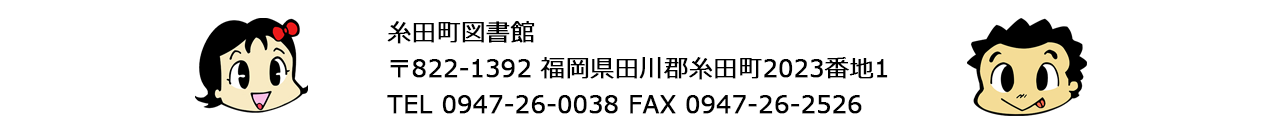 糸田町図書館
〒822-1392 福岡県田川郡糸田町2023番地1
TEL 0947-26-0038 FAX 0947-26-2526